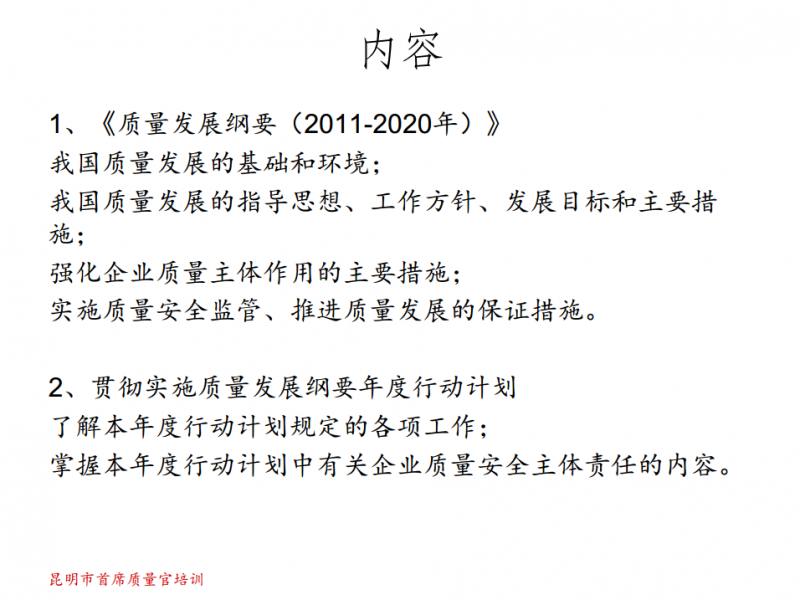 内容

1、《质量发展纲要（2011-2020年）》
我国质量发展的基础和环境；
我国质量发展的指导思想、工作方针、发展目标和主要措施；
强化企业质量主体作用的主要措施；
实施质量安全监管、推进质量发展的保证措施。

2、贯彻实施质量发展纲要年度行动计划
了解本年度行动计划规定的各项工作；
掌握本年度行动计划中有关企业质量安全主体责任的内容。

昆明市首席质量官培训